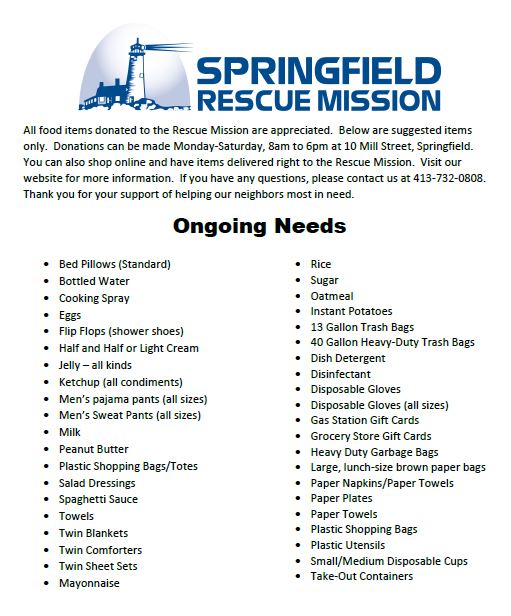 SPRINGFIELD RESCUE MISSION

All food items donated to the Rescue Mission are appreciated. Below are suggested items only. Donations can be made Monday-Saturday, 8am to 6pm at 10 Mill Street, Springfield. You can also shop online and have items delivered right to the Rescue Mission. Visit our website for more information. If you have any questions, please contact us at 413-732-0808. Thank you for your support of helping our neighbors most in need.

Ongoing Needs

- Bed Pillows (Standard)
- Bottled Water
- Cooking Spray
- Eggs
- Flip Flops (shower shoes)
- Half and Half or Light Cream
- Jelly – all kinds
- Ketchup (all condiments)
- Men's pajama pants (all sizes)
- Men's Sweat Pants (all sizes)
- Milk
- Peanut Butter
- Plastic Shopping Bags/Totes
- Salad Dressings
- Spaghetti Sauce
- Towels
- Twin Blankets
- Twin Comforters
- Twin Sheet Sets
- Mayonnaise

- Rice
- Sugar
- Oatmeal
- Instant Potatoes
- 13 Gallon Trash Bags
- 40 Gallon Heavy-Duty Trash Bags
- Dish Detergent
- Disinfectant
- Disposable Gloves
- Disposable Gloves (all sizes)
- Gas Station Gift Cards
- Grocery Store Gift Cards
- Heavy Duty Garbage Bags
- Large, lunch-size brown paper bags
- Paper Napkins/Paper Towels
- Paper Plates
- Paper Towels
- Plastic Shopping Bags
- Plastic Utensils
- Small/Medium Disposable Cups
- Take-Out Containers